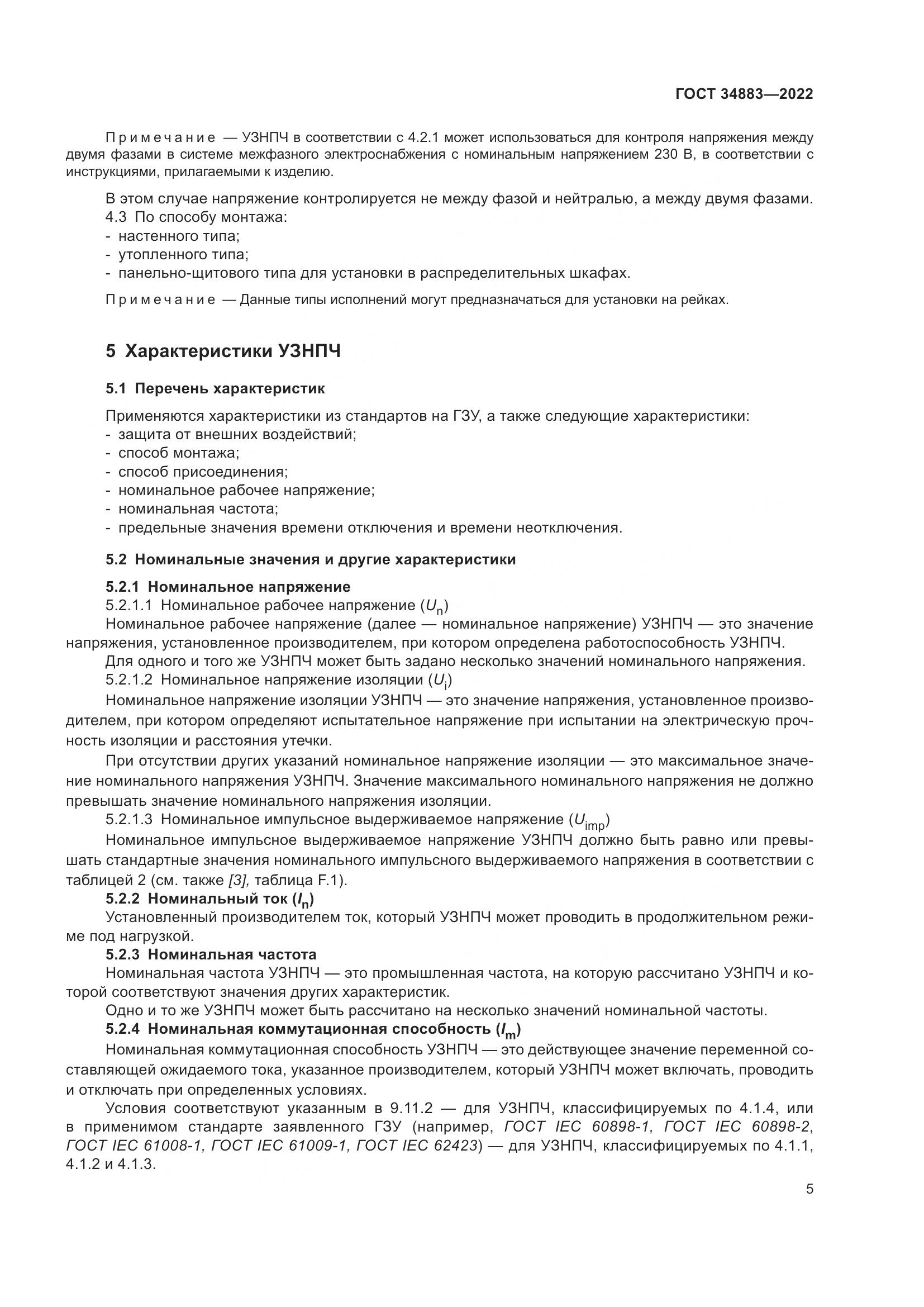 ГОСТ 34883—2022

Примечание — УЗНПЧ в соответствии с 4.2.1 может использоваться для контроля напряжения между двумя фазами в системе межфазного электроснабжения с номинальным напряжением 230 В, в соответствии с инструкциями, прилагаемыми к изделию.

В этом случае напряжение контролируется не между фазой и нейтралью, а между двумя фазами.
4.3 По способу монтажа:
- настенного типа;
- утопленного типа;
- панельно-щитового типа для установки в распределительных шкафах.

Примечание — Данные типы исполнений могут предназначаться для установки на рейках.

5 Характеристики УЗНПЧ

5.1 Перечень характеристик

Применяются характеристики из стандартов на ГЗУ, а также следующие характеристики:
- защита от внешних воздействий;
- способ монтажа;
- способ присоединения;
- номинальное рабочее напряжение;
- номинальная частота;
- предельные значения времени отключения и времени неотключения.

5.2 Номинальные значения и другие характеристики

5.2.1 Номинальное напряжение
5.2.1.1 Номинальное рабочее напряжение ($U_n$)
Номинальное рабочее напряжение (далее — номинальное напряжение) УЗНПЧ — это значение напряжения, установленное производителем, при котором определена работоспособность УЗНПЧ.
Для одного и того же УЗНПЧ может быть задано несколько значений номинального напряжения.
5.2.1.2 Номинальное напряжение изоляции ($U_i$)
Номинальное напряжение изоляции УЗНПЧ — это значение напряжения, установленное производителем, при котором определяют испытательное напряжение при испытании на электрическую прочность изоляции и расстояния утечки.
При отсутствии других указаний номинальное напряжение изоляции — это максимальное значение номинального напряжения УЗНПЧ. Значение максимального номинального напряжения не должно превышать значение номинального напряжения изоляции.
5.2.1.3 Номинальное импульсное выдерживаемое напряжение ($U_{imp}$)
Номинальное импульсное выдерживаемое напряжение УЗНПЧ должно быть равно или превышать стандартные значения номинального импульсного выдерживаемого напряжения в соответствии с таблицей 2 (см. также [3], таблица F.1).
5.2.2 Номинальный ток ($I_n$)
Установленный производителем ток, который УЗНПЧ может проводить в продолжительном режиме под нагрузкой.
5.2.3 Номинальная частота
Номинальная частота УЗНПЧ — это промышленная частота, на которую рассчитано УЗНПЧ и которой соответствуют значения других характеристик.
Одно и то же УЗНПЧ может быть рассчитано на несколько значений номинальной частоты.
5.2.4 Номинальная коммутационная способность ($I_m$)
Номинальная коммутационная способность УЗНПЧ — это действующее значение переменной составляющей ожидаемого тока, указанное производителем, который УЗНПЧ может включать, проводить и отключать при определенных условиях.
Условия соответствуют указанным в 9.11.2 — для УЗНПЧ, классифицируемых по 4.1.4, или в применимом стандарте заявленного ГЗУ (например, ГОСТ IEC 60898-1, ГОСТ IEC 60898-2, ГОСТ IEC 61008-1, ГОСТ IEC 61009-1, ГОСТ IEC 62423) — для УЗНПЧ, классифицируемых по 4.1.1, 4.1.2 и 4.1.3.

5